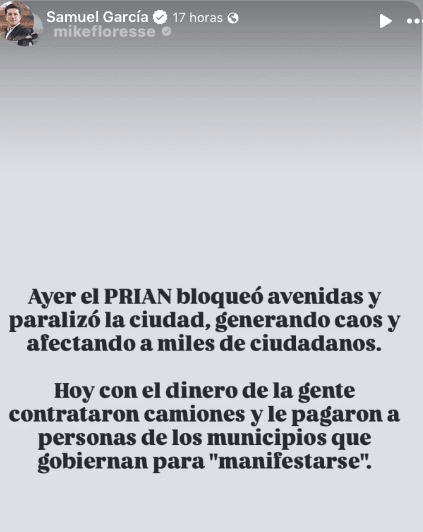 Samuel García 17 horas
mikefloresse

Ayer el PRIAN bloqueó avenidas y paralizó la ciudad, generando caos y afectando a miles de ciudadanos.

Hoy con el dinero de la gente contrataron camiones y le pagaron a personas de los municipios que gobiernan para "manifestarse".